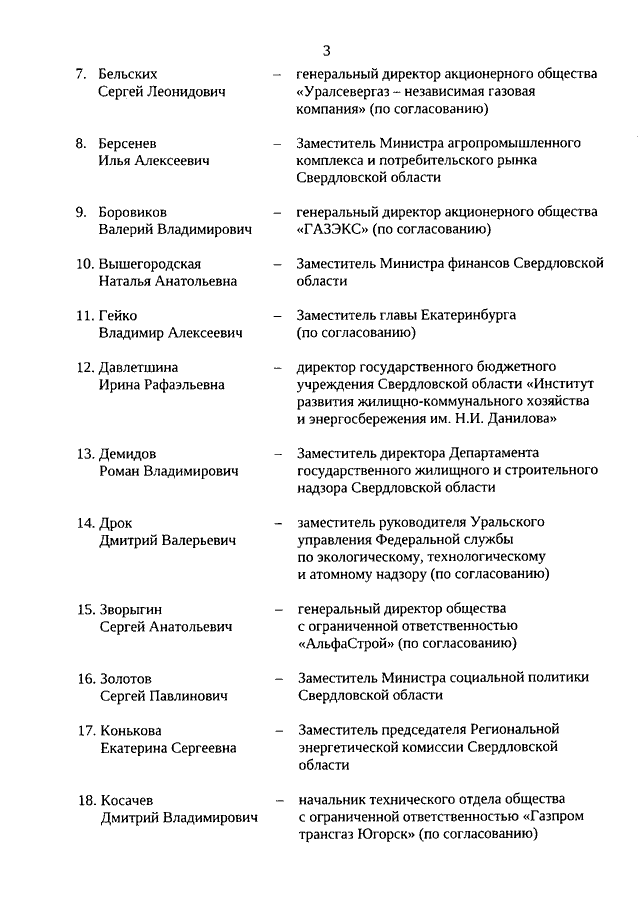 3

7. Бельских Сергей Леонидович – генеральный директор акционерного общества «Уралсевергаз – независимая газовая компания» (по согласованию)

8. Берсенев Илья Алексеевич – Заместитель Министра агропромышленного комплекса и потребительского рынка Свердловской области

9. Боровиков Валерий Владимирович – генеральный директор акционерного общества «ГАЗЭКС» (по согласованию)

10. Вышегородская Наталья Анатольевна – Заместитель Министра финансов Свердловской области

11. Гейко Владимир Алексеевич – Заместитель главы Екатеринбурга (по согласованию)

12. Давлетшина Ирина Рафаэльевна – директор государственного бюджетного учреждения Свердловской области «Институт развития жилищно-коммунального хозяйства и энергосбережения им. Н.И. Данилова»

13. Демидов Роман Владимирович – Заместитель директора Департамента государственного жилищного и строительного надзора Свердловской области

14. Дрок Дмитрий Валерьевич – заместитель руководителя Уральского управления Федеральной службы по экологическому, технологическому и атомному надзору (по согласованию)

15. Зворыгин Сергей Анатольевич – генеральный директор общества с ограниченной ответственностью «АльфаСтрой» (по согласованию)

16. Золотов Сергей Павлинович – Заместитель Министра социальной политики Свердловской области

17. Конькова Екатерина Сергеевна – Заместитель председателя Региональной энергетической комиссии Свердловской области

18. Косачев Дмитрий Владимирович – начальник технического отдела общества с ограниченной ответственностью «Газпром трансгаз Югорск» (по согласованию)